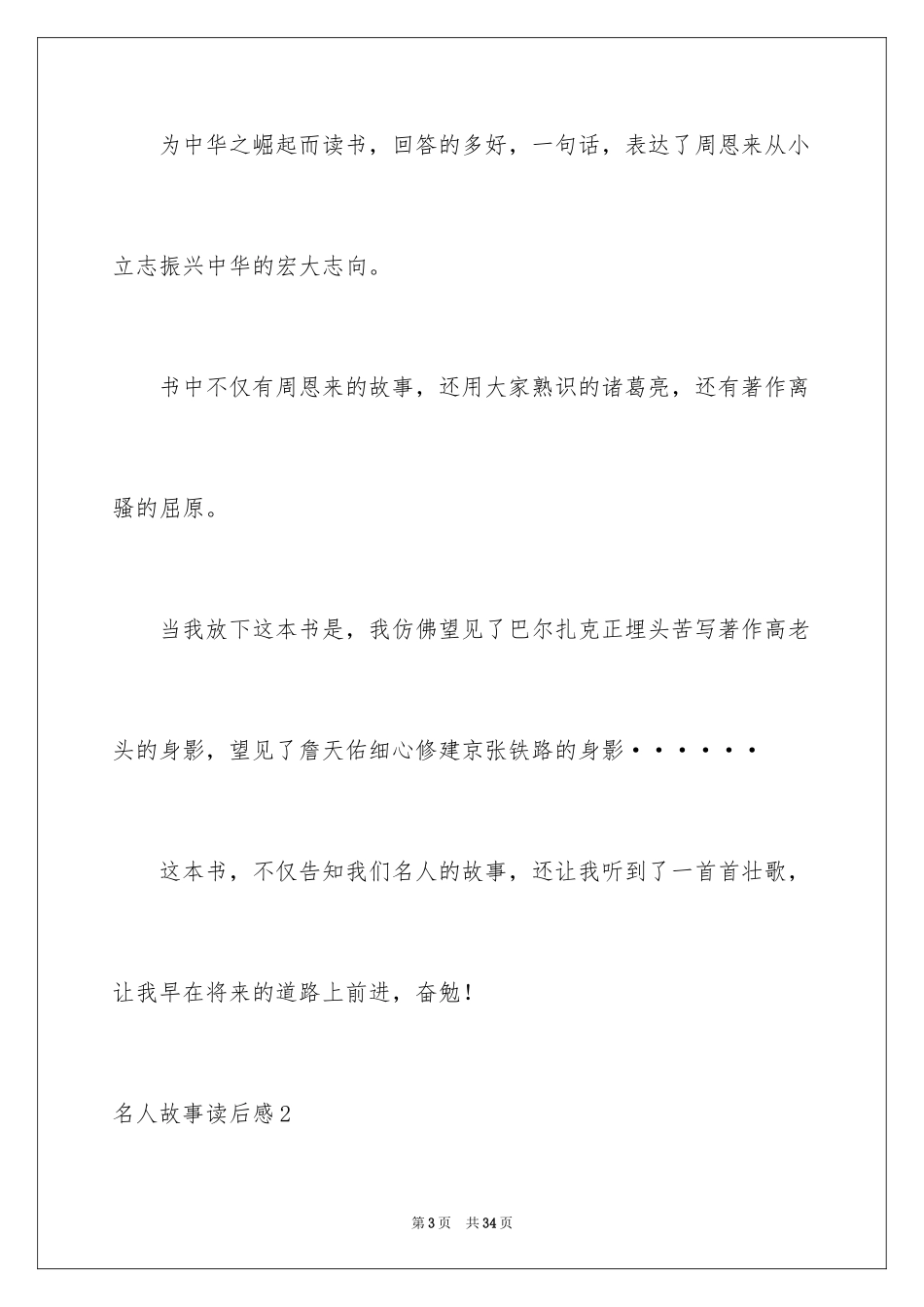 为中华之崛起而读书，回答的多好，一句话，表达了周恩来从小立志振兴中华的宏大志向。

书中不仅有周恩来的故事，还用大家熟识的诸葛亮，还有著作离骚的屈原。

当我放下这本书是，我仿佛望见了巴尔扎克正埋头苦写著作高老头的身影，望见了詹天佑细心修建京张铁路的身影······

这本书，不仅告知我们名人的故事，还让我听到了一首首壮歌，让我早在将来的道路上前进，奋勉！

名人故事读后感2

第3页 共34页